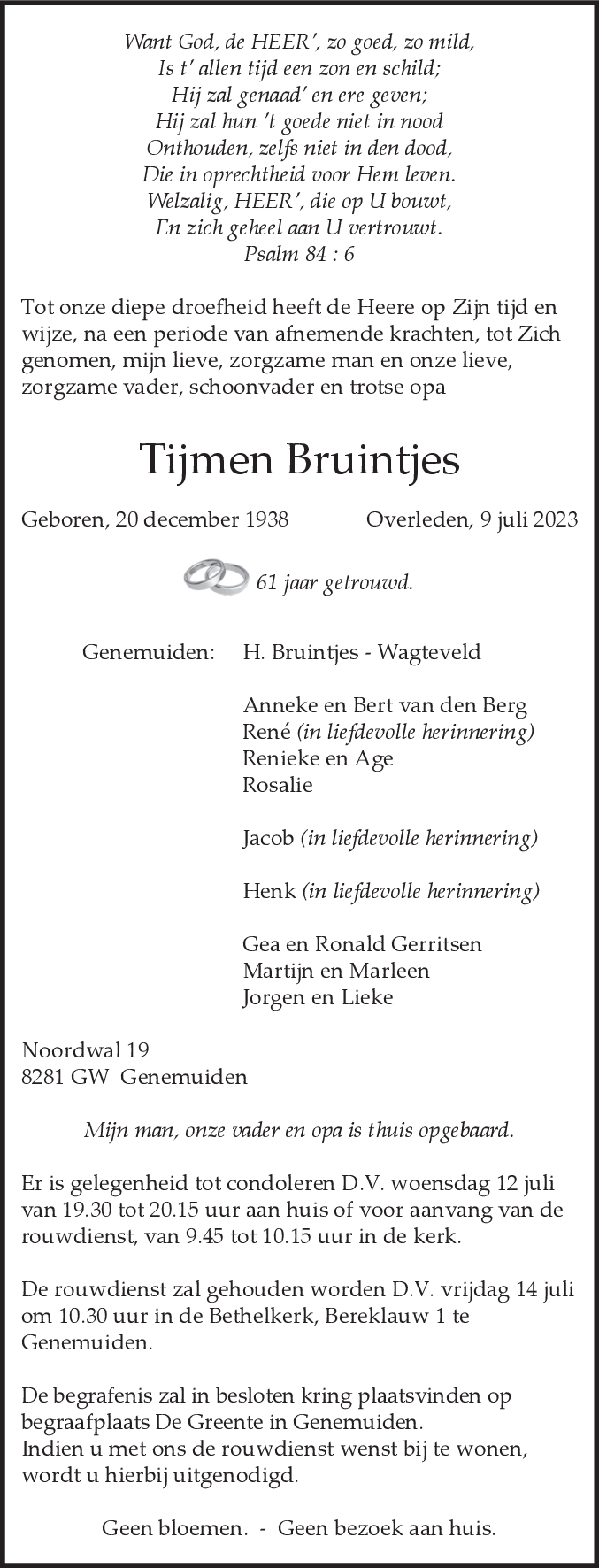 Want God, de HEER', zo goed, zo mild,
Is t' allen tijd een zon en schild;
Hij zal genaad' en ere geven;
Hij zal hun 't goede niet in nood
Onthouden, zelfs niet in den dood,
Die in oprechtheid voor Hem leven.
Welzalig, HEER', die op U bouwt,
En zich geheel aan U vertrouwt.
Psalm 84 : 6

Tot onze diepe droefheid heeft de Heere op Zijn tijd en wijze, na een periode van afnemende krachten, tot Zich genomen, mijn lieve, zorgzame man en onze lieve, zorgzame vader, schoonvader en trotse opa

Tijmen Bruintjes

Geboren, 20 december 1938 Overleden, 9 juli 2023

61 jaar getrouwd.

Genemuiden: H. Bruintjes - Wagteveld

Anneke en Bert van den Berg
René (in liefdevolle herinnering)
Renieke en Age
Rosalie

Jacob (in liefdevolle herinnering)

Henk (in liefdevolle herinnering)

Gea en Ronald Gerritsen
Martijn en Marleen
Jorgen en Lieke

Noordwal 19
8281 GW Genemuiden

Mijn man, onze vader en opa is thuis opgebaard.

Er is gelegenheid tot condoleren D.V. woensdag 12 juli van 19.30 tot 20.15 uur aan huis of voor aanvang van de rouwdienst, van 9.45 tot 10.15 uur in de kerk.

De rouwdienst zal gehouden worden D.V. vrijdag 14 juli om 10.30 uur in de Bethelkerk, Bereklauw 1 te Genemuiden.

De begrafenis zal in besloten kring plaatsvinden op begraafplaats De Greente in Genemuiden.
Indien u met ons de rouwdienst wenst bij te wonen, wordt u hierbij uitgenodigd.

Geen bloemen. - Geen bezoek aan huis.